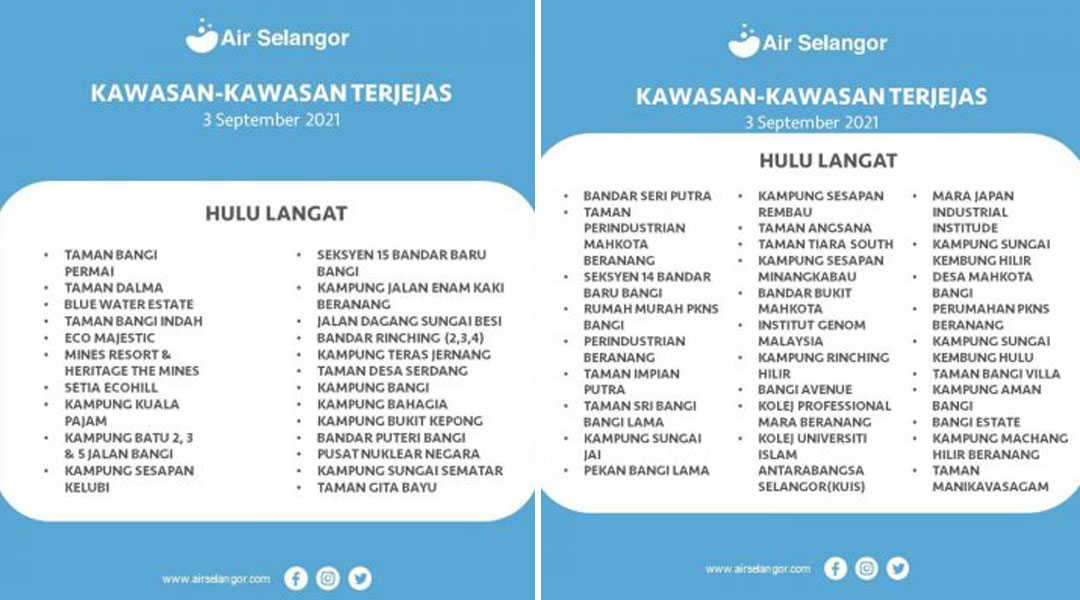 Air Selangor

KAWASAN-KAWASAN TERJEJAS
3 September 2021

HULU LANGAT

- TAMAN BANGI PERMAI
- TAMAN DALMA
- BLUE WATER ESTATE
- TAMAN BANGI INDAH
- ECO MAJESTIC
- MINES RESORT & HERITAGE THE MINES
- SETIA ECOHILL
- KAMPUNG KUALA PAJAM
- KAMPUNG BATU 2, 3 & 5 JALAN BANGI
- KAMPUNG SESAPAN KELUBI

- SEKSYEN 15 BANDAR BARU BANGI
- KAMPUNG JALAN ENAM KAKI BERANANG
- JALAN DAGANG SUNGAI BESI
- BANDAR RINCHING (2,3,4)
- KAMPUNG TERAS JERNANG
- TAMAN DESA SERDANG
- KAMPUNG BANGI
- KAMPUNG BAHAGIA
- KAMPUNG BUKIT KEPONG
- BANDAR PUTERI BANGI
- PUSAT NUKLEAR NEGARA
- KAMPUNG SUNGAI SEMATAR
- TAMAN GITA BAYU

www.airselangor.com

Air Selangor

KAWASAN-KAWASAN TERJEJAS
3 September 2021

HULU LANGAT

- BANDAR SERI PUTRA
- TAMAN PERINDUSTRIAN MAHKOTA BERANANG
- SEKSYEN 14 BANDAR BARU BANGI
- RUMAH MURAH PKNS BANGI
- PERINDUSTRIAN BERANANG
- TAMAN IMPIAN PUTRA
- TAMAN SRI BANGI BANGI LAMA
- KAMPUNG SUNGAI JAI
- PEKAN BANGI LAMA

- KAMPUNG SESAPAN REMBAU
- TAMAN ANGSANA
- TAMAN TIARA SOUTH
- KAMPUNG SESAPAN MINANGKABAU
- BANDAR BUKIT MAHKOTA
- INSTITUT GENOM MALAYSIA
- KAMPUNG RINCHING HILIR
- BANGI AVENUE
- KOLEJ PROFESSIONAL MARA BERANANG
- KOLEJ UNIVERSITI ISLAM ANTARABANGSA SELANGOR(KUIS)

- MARA JAPAN INDUSTRIAL INSTITUDE
- KAMPUNG SUNGAI KEMBUNG HILIR
- DESA MAHKOTA BANGI
- PERUMAHAN PKNS BERANANG
- KAMPUNG SUNGAI KEMBUNG HULU
- TAMAN BANGI VILLA
- KAMPUNG AMAN BANGI
- BANGI ESTATE
- KAMPUNG MACHANG HILIR BERANANG
- TAMAN MANIKAVASAGAM

www.airselangor.com